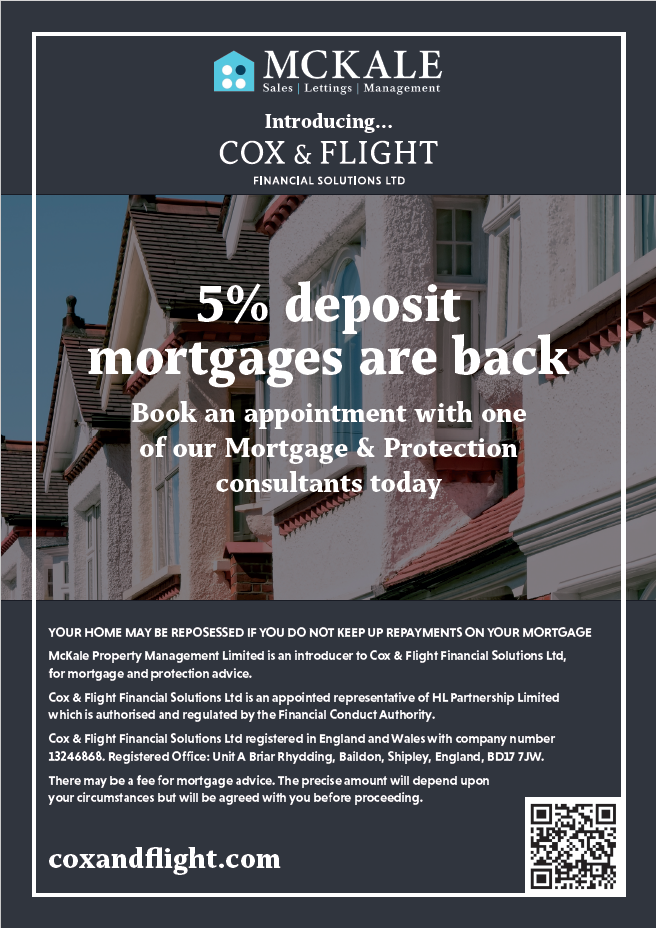 MCKALE
Sales | Lettings | Management

Introducing...
COX & FLIGHT
FINANCIAL SOLUTIONS LTD

5% deposit mortgages are back

Book an appointment with one of our Mortgage & Protection consultants today

YOUR HOME MAY BE REPOSESSED IF YOU DO NOT KEEP UP REPAYMENTS ON YOUR MORTGAGE

McKale Property Management Limited is an introducer to Cox & Flight Financial Solutions Ltd, for mortgage and protection advice.

Cox & Flight Financial Solutions Ltd is an appointed representative of HL Partnership Limited which is authorised and regulated by the Financial Conduct Authority.

Cox & Flight Financial Solutions Ltd registered in England and Wales with company number 13246868. Registered Office: Unit A Briar Rhydding, Baildon, Shipley, England, BD17 7JW.

There may be a fee for mortgage advice. The precise amount will depend upon your circumstances but will be agreed with you before proceeding.

coxandflight.com